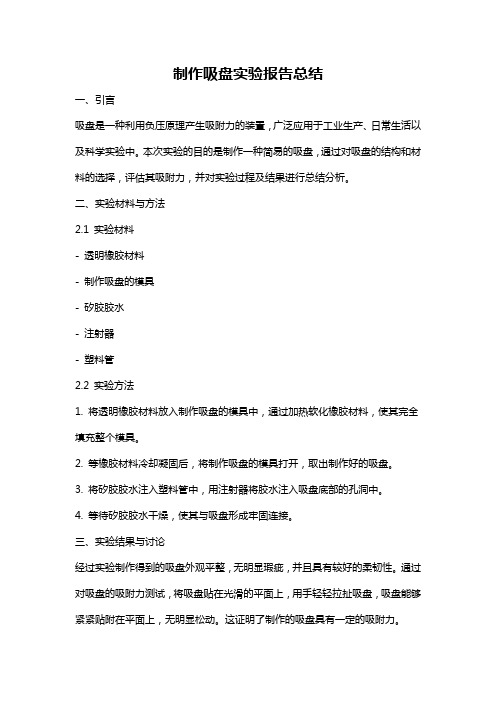 制作吸盘实验报告总结

一、引言

吸盘是一种利用负压原理产生吸附力的装置，广泛应用于工业生产、日常生活以及科学实验中。本次实验的目的是制作一种简易的吸盘，通过对吸盘的结构和材料的选择，评估其吸附力，并对实验过程及结果进行总结分析。

二、实验材料与方法

2.1 实验材料

- 透明橡胶材料

- 制作吸盘的模具

- 矽胶胶水

- 注射器

- 塑料管

2.2 实验方法

1. 将透明橡胶材料放入制作吸盘的模具中，通过加热软化橡胶材料，使其完全填充整个模具。

2. 等橡胶材料冷却凝固后，将制作吸盘的模具打开，取出制作好的吸盘。

3. 将矽胶胶水注入塑料管中，用注射器将胶水注入吸盘底部的孔洞中。

4. 等待矽胶胶水干燥，使其与吸盘形成牢固连接。

三、实验结果与讨论

经过实验制作得到的吸盘外观平整，无明显瑕疵，并且具有较好的柔韧性。通过对吸盘的吸附力测试，将吸盘贴在光滑的平面上，用手轻轻拉扯吸盘，吸盘能够紧紧贴附在平面上，无明显松动。这证明了制作的吸盘具有一定的吸附力。